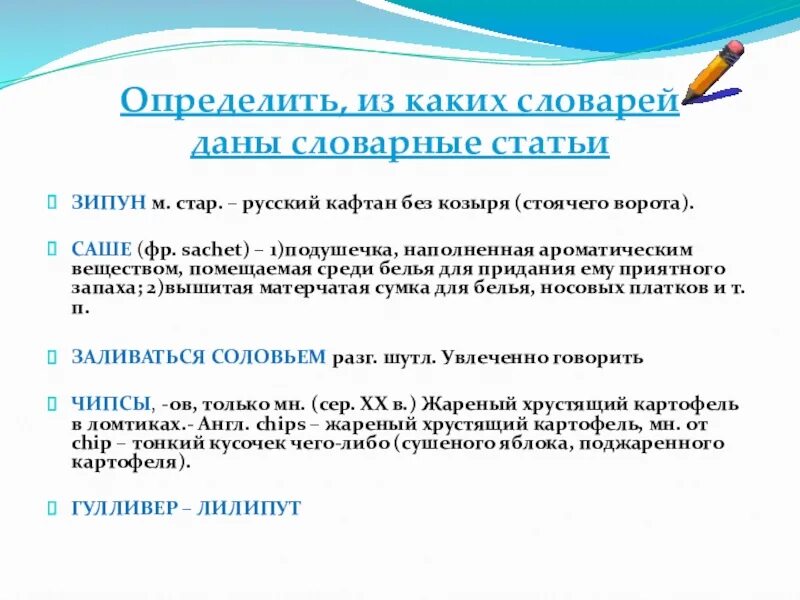 Определить, из каких словарей даны словарные статьи

ЗИПУН м. стар. – русский кафтан без козыря (стоячего ворота).

САШЕ (фр. sachet) – 1)подушечка, наполненная ароматическим веществом, помещаемая среди белья для придания ему приятного запаха; 2)вышитая матерчатая сумка для белья, носовых платков и т. п.

ЗАЛИВАТЬСЯ СОЛОВЬЕМ разг. шутл. Увлеченно говорить

ЧИПСЫ, -ов, только мн. (сер. XX в.) Жареный хрустящий картофель в ломтиках.- Англ. chips – жареный хрустящий картофель, мн. от chip – тонкий кусочек чего-либо (сушеного яблока, поджаренного картофеля).

ГУЛЛИВЕР – ЛИЛИПУТ